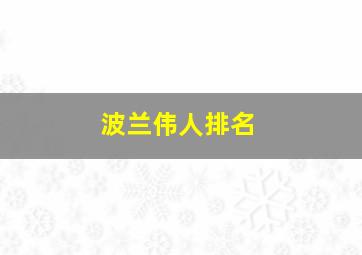 波兰伟人排名